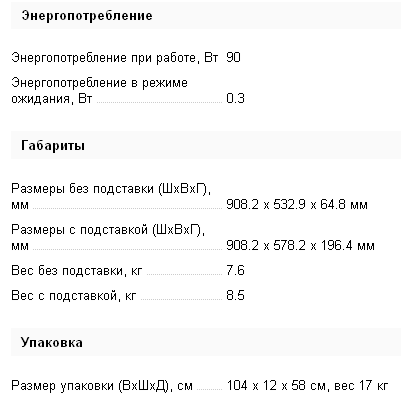 Энергопотребление

Энергопотребление при работе, Вт 90

Энергопотребление в режиме ожидания, Вт 0.3

Габариты

Размеры без подставки (ШxВxГ), мм 908.2 x 532.9 x 64.8 мм

Размеры с подставкой (ШxВxГ), мм 908.2 x 578.2 x 196.4 мм

Вес без подставки, кг 7.6

Вес с подставкой, кг 8.5

Упаковка

Размер упаковки (ВxШxД), см 104 x 12 x 58 см, вес 17 кг